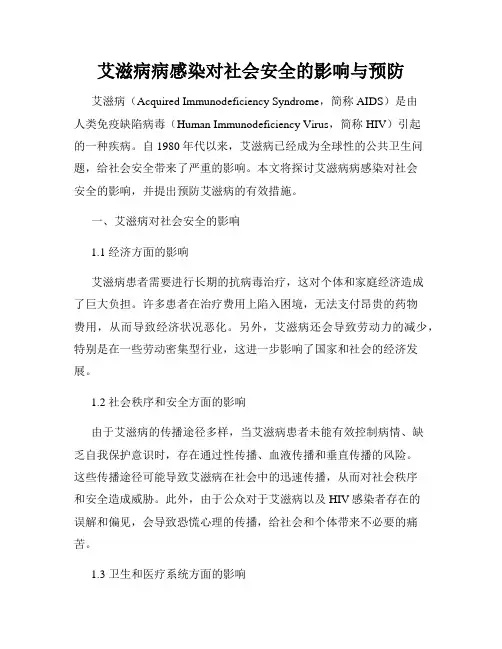 艾滋病病感染对社会安全的影响与预防

艾滋病（Acquired Immunodeficiency Syndrome，简称 AIDS）是由人类免疫缺陷病毒（Human Immunodeficiency Virus，简称 HIV）引起的一种疾病。自 1980 年代以来，艾滋病已经成为全球性的公共卫生问题，给社会安全带来了严重的影响。本文将探讨艾滋病病感染对社会安全的影响，并提出预防艾滋病的有效措施。

一、艾滋病对社会安全的影响

1.1 经济方面的影响

艾滋病患者需要进行长期的抗病毒治疗，这对个体和家庭经济造成了巨大负担。许多患者在治疗费用上陷入困境，无法支付昂贵的药物费用，从而导致经济状况恶化。另外，艾滋病还会导致劳动力的减少，特别是在一些劳动密集型行业，这进一步影响了国家和社会的经济发展。

1.2 社会秩序和安全方面的影响

由于艾滋病的传播途径多样，当艾滋病患者未能有效控制病情、缺乏自我保护意识时，存在通过性传播、血液传播和垂直传播的风险。这些传播途径可能导致艾滋病在社会中的迅速传播，从而对社会秩序和安全造成威胁。此外，由于公众对于艾滋病以及 HIV 感染者存在的误解和偏见，会导致恐慌心理的传播，给社会和个体带来不必要的痛苦。

1.3 卫生和医疗系统方面的影响